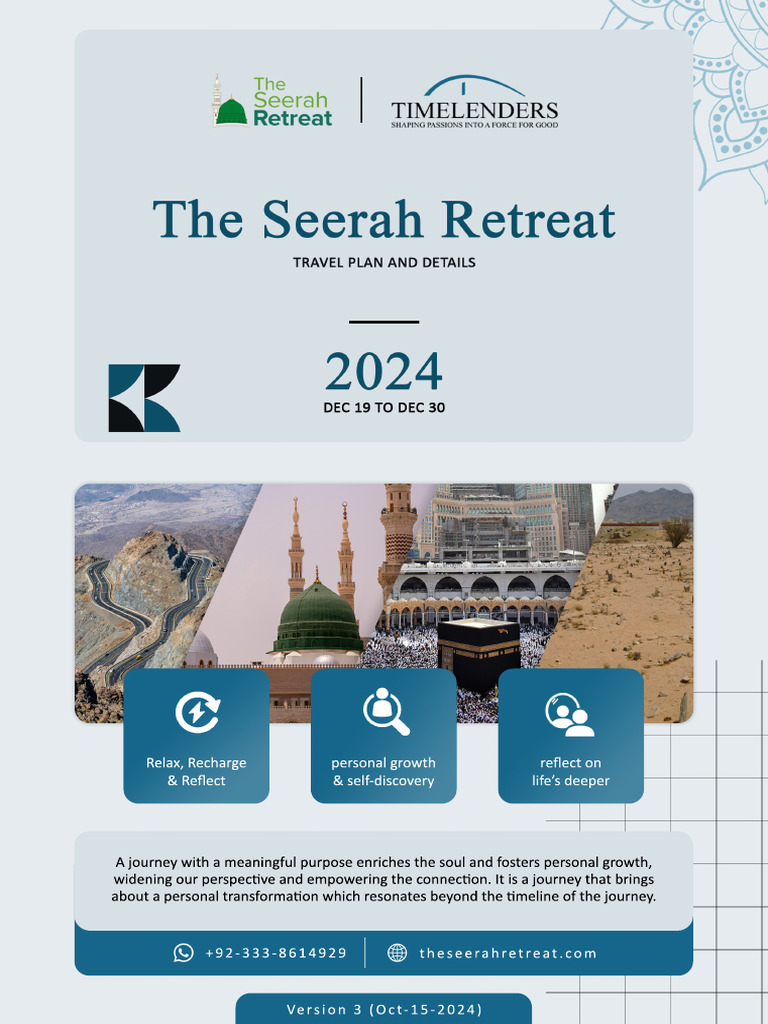 The Seerah Retreat

TIMELENDERS
SHAPING PASSIONS INTO A FORCE FOR GOOD

The Seerah Retreat

TRAVEL PLAN AND DETAILS

2024
DEC 19 TO DEC 30

Relax, Recharge & Reflect

personal growth & self-discovery

reflect on life's deeper

A journey with a meaningful purpose enriches the soul and fosters personal growth, widening our perspective and empowering the connection. It is a journey that brings about a personal transformation which resonates beyond the timeline of the journey.

+92-333-8614929

theseerahretreat.com

Version 3 (Oct-15-2024)